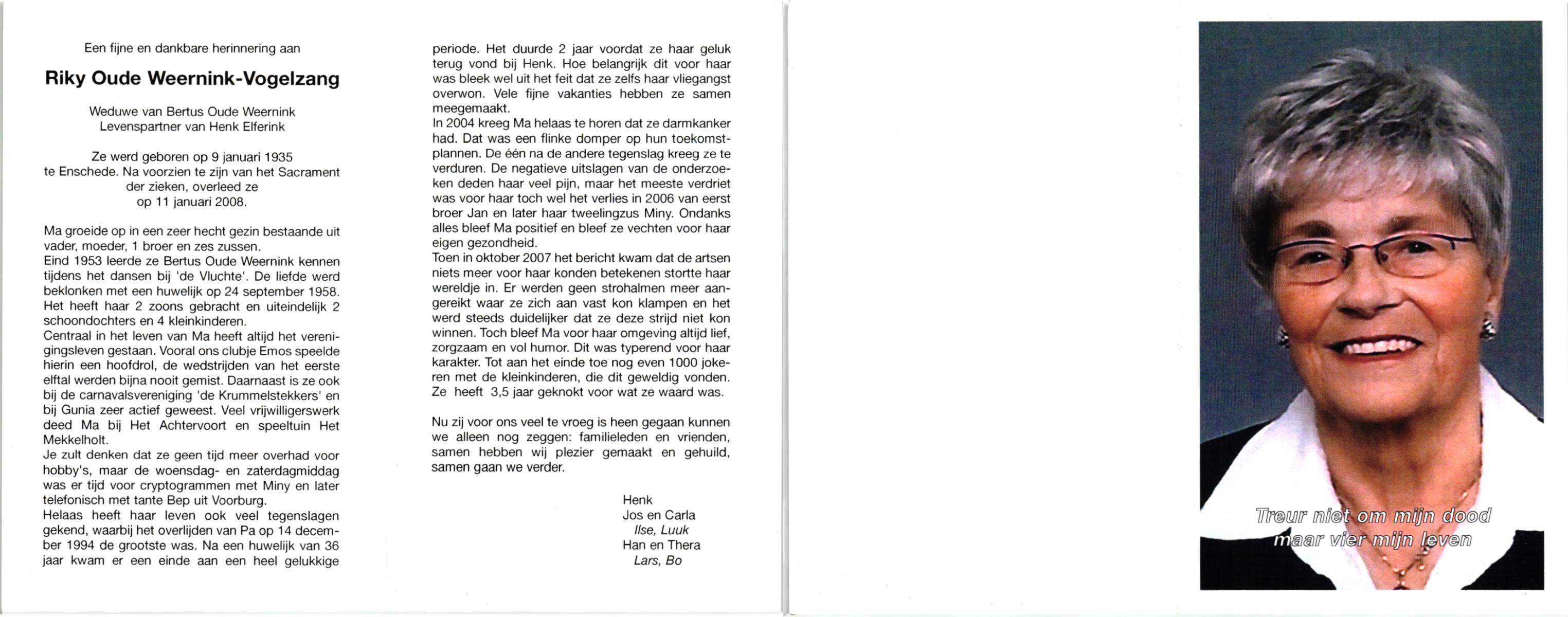 Een fijne en dankbare herinnering aan

Riky Oude Weernink-Vogelzang

Weduwe van Bertus Oude Weernink
Levenspartner van Henk Elferink

Ze werd geboren op 9 januari 1935 te Enschede. Na voorzien te zijn van het Sacrament der zieken, overleed ze op 11 januari 2008.

Ma groeide op in een zeer hecht gezin bestaande uit vader, moeder, 1 broer en zes zussen.
Eind 1953 leerde ze Bertus Oude Weernink kennen tijdens het dansen bij 'de Vluchte'. De liefde werd beklonken met een huwelijk op 24 september 1958. Het heeft haar 2 zoons gebracht en uiteindelijk 2 schoondochters en 4 kleinkinderen.
Centraal in het leven van Ma heeft altijd het verenigingsleven gestaan. Vooral ons clubje Emos speelde hierin een hoofdrol, de wedstrijden van het eerste elftal werden bijna nooit gemist. Daarnaast is ze ook bij de carnavalsvereniging 'de Krummelstekkers' en bij Gunia zeer actief geweest. Veel vrijwilligerswerk deed Ma bij Het Achtervoort en speeltuin Het Mekkelholt.
Je zult denken dat ze geen tijd meer overhad voor hobby's, maar de woensdag- en zaterdagmiddag was er tijd voor cryptogrammen met Miny en later telefonisch met tante Bep uit Voorburg.
Helaas heeft haar leven ook veel tegenslagen gekend, waarbij het overlijden van Pa op 14 december 1994 de grootste was. Na een huwelijk van 36 jaar kwam er een einde aan een heel gelukkige periode. Het duurde 2 jaar voordat ze haar geluk terug vond bij Henk. Hoe belangrijk dit voor haar was bleek wel uit het feit dat ze zelfs haar vliegangst overwon. Vele fijne vakanties hebben ze samen meegemaakt.
In 2004 kreeg Ma helaas te horen dat ze darmkanker had. Dat was een flinke domper op hun toekomstplannen. De één na de andere tegenslag kreeg ze te verduren. De negatieve uitslagen van de onderzoeken deden haar veel pijn, maar het meeste verdriet was voor haar toch wel het verlies in 2006 van eerst broer Jan en later haar tweelingzus Miny. Ondanks alles bleef Ma positief en bleef ze vechten voor haar eigen gezondheid.
Toen in oktober 2007 het bericht kwam dat de artsen niets meer voor haar konden betekenen stortte haar wereldje in. Er werden geen strohalmen meer aangereikt waar ze zich aan vast kon klampen en het werd steeds duidelijker dat ze deze strijd niet kon winnen. Toch bleef Ma voor haar omgeving altijd lief, zorgzaam en vol humor. Dit was typerend voor haar karakter. Tot aan het einde toe nog even 1000 jokeren met de kleinkinderen, die dit geweldig vonden. Ze heeft 3,5 jaar geknokt voor wat ze waard was.

Nu zij voor ons veel te vroeg is heen gegaan kunnen we alleen nog zeggen: familieleden en vrienden, samen hebben wij plezier gemaakt en gehuild, samen gaan we verder.

Henk
Jos en Carla
Ilse, Luuk
Han en Thera
Lars, Bo

Treur niet om mijn dood
maar vier mijn leven